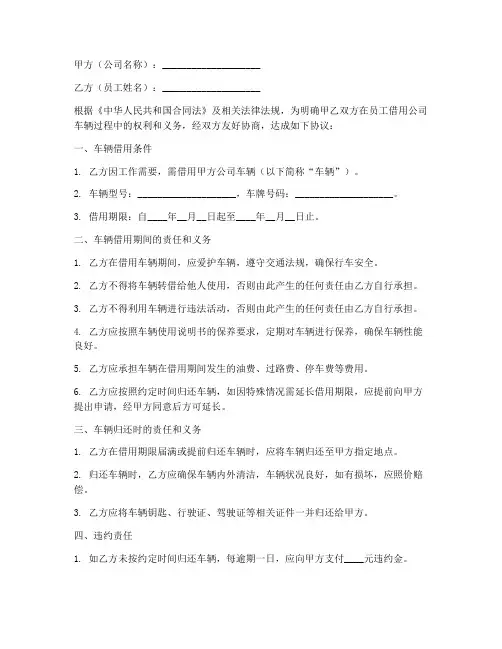 甲方（公司名称）：____________________

乙方（员工姓名）：____________________

根据《中华人民共和国合同法》及相关法律法规，为明确甲乙双方在员工借用公司车辆过程中的权利和义务，经双方友好协商，达成如下协议：

一、车辆借用条件

1. 乙方因工作需要，需借用甲方公司车辆（以下简称“车辆”）。

2. 车辆型号：____________________，车牌号码：____________________。

3. 借用期限：自____年__月__日起至____年__月__日止。

二、车辆借用期间的责任和义务

1. 乙方在借用车辆期间，应爱护车辆，遵守交通法规，确保行车安全。

2. 乙方不得将车辆转借给他人使用，否则由此产生的任何责任由乙方自行承担。

3. 乙方不得利用车辆进行违法活动，否则由此产生的任何责任由乙方自行承担。

4. 乙方应按照车辆使用说明书的保养要求，定期对车辆进行保养，确保车辆性能良好。

5. 乙方应承担车辆在借用期间发生的油费、过路费、停车费等费用。

6. 乙方应按照约定时间归还车辆，如因特殊情况需延长借用期限，应提前向甲方提出申请，经甲方同意后方可延长。

三、车辆归还时的责任和义务

1. 乙方在借用期限届满或提前归还车辆时，应将车辆归还至甲方指定地点。

2. 归还车辆时，乙方应确保车辆内外清洁，车辆状况良好，如有损坏，应照价赔偿。

3. 乙方应将车辆钥匙、行驶证、驾驶证等相关证件一并归还给甲方。

四、违约责任

1. 如乙方未按约定时间归还车辆，每逾期一日，应向甲方支付____元违约金。